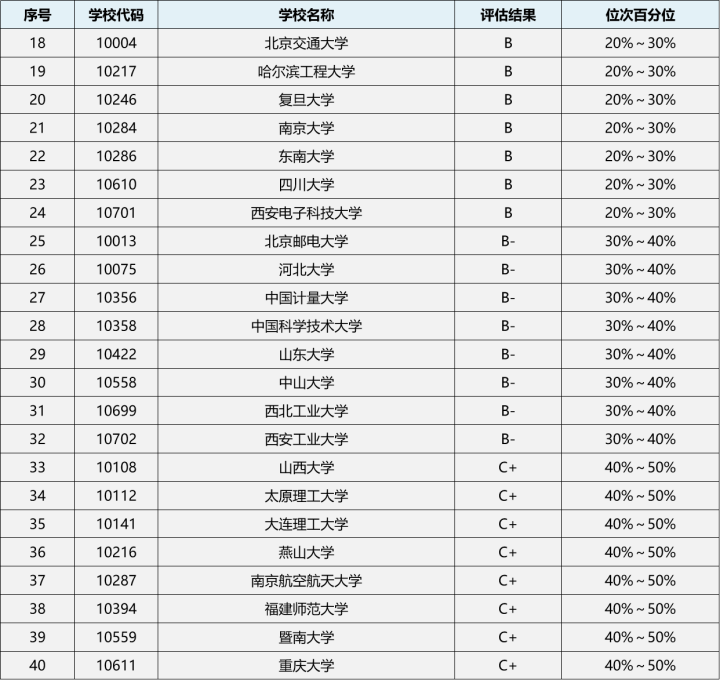 | 序号 | 学校代码 | 学校名称 | 评估结果 | 位次百分位 |
|---|---|---|---|---|
| 18 | 10004 | 北京交通大学 | B | 20%～30% |
| 19 | 10217 | 哈尔滨工程大学 | B | 20%～30% |
| 20 | 10246 | 复旦大学 | B | 20%～30% |
| 21 | 10284 | 南京大学 | B | 20%～30% |
| 22 | 10286 | 东南大学 | B | 20%～30% |
| 23 | 10610 | 四川大学 | B | 20%～30% |
| 24 | 10701 | 西安电子科技大学 | B | 20%～30% |
| 25 | 10013 | 北京邮电大学 | B- | 30%～40% |
| 26 | 10075 | 河北大学 | B- | 30%～40% |
| 27 | 10356 | 中国计量大学 | B- | 30%～40% |
| 28 | 10358 | 中国科学技术大学 | B- | 30%～40% |
| 29 | 10422 | 山东大学 | B- | 30%～40% |
| 30 | 10558 | 中山大学 | B- | 30%～40% |
| 31 | 10699 | 西北工业大学 | B- | 30%～40% |
| 32 | 10702 | 西安工业大学 | B- | 30%～40% |
| 33 | 10108 | 山西大学 | C+ | 40%～50% |
| 34 | 10112 | 太原理工大学 | C+ | 40%～50% |
| 35 | 10141 | 大连理工大学 | C+ | 40%～50% |
| 36 | 10216 | 燕山大学 | C+ | 40%～50% |
| 37 | 10287 | 南京航空航天大学 | C+ | 40%～50% |
| 38 | 10394 | 福建师范大学 | C+ | 40%～50% |
| 39 | 10559 | 暨南大学 | C+ | 40%～50% |
| 40 | 10611 | 重庆大学 | C+ | 40%～50% |